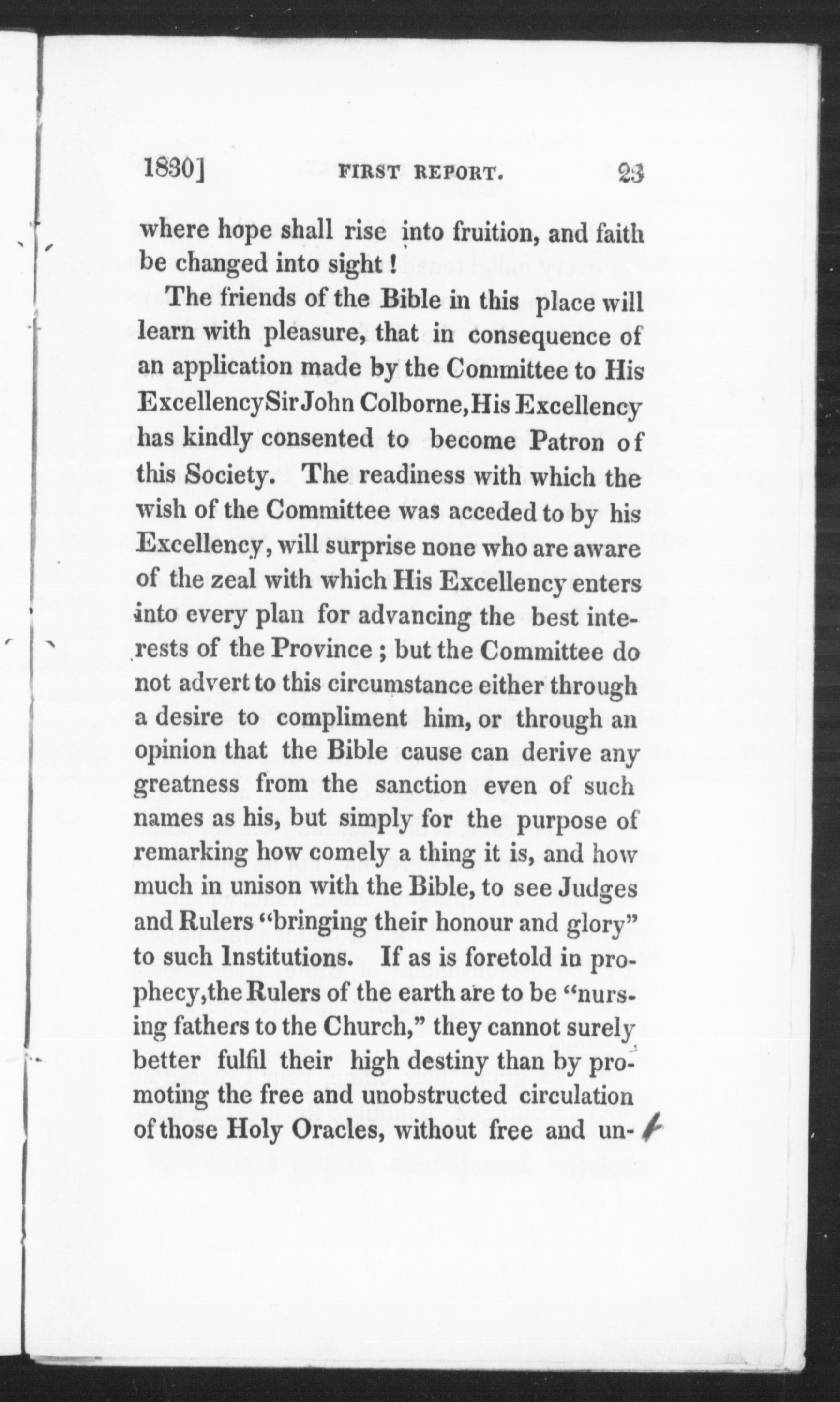 1830]  FIRST REPORT.  23

where hope shall rise into fruition, and faith be changed into sight!

The friends of the Bible in this place will learn with pleasure, that in consequence of an application made by the Committee to His Excellency Sir John Colborne, His Excellency has kindly consented to become Patron of this Society. The readiness with which the wish of the Committee was acceded to by his Excellency, will surprise none who are aware of the zeal with which His Excellency enters into every plan for advancing the best interests of the Province; but the Committee do not advert to this circumstance either through a desire to compliment him, or through an opinion that the Bible cause can derive any greatness from the sanction even of such names as his, but simply for the purpose of remarking how comely a thing it is, and how much in unison with the Bible, to see Judges and Rulers "bringing their honour and glory" to such Institutions. If as is foretold in prophecy, the Rulers of the earth are to be "nursing fathers to the Church," they cannot surely better fulfil their high destiny than by promoting the free and unobstructed circulation of those Holy Oracles, without free and un-